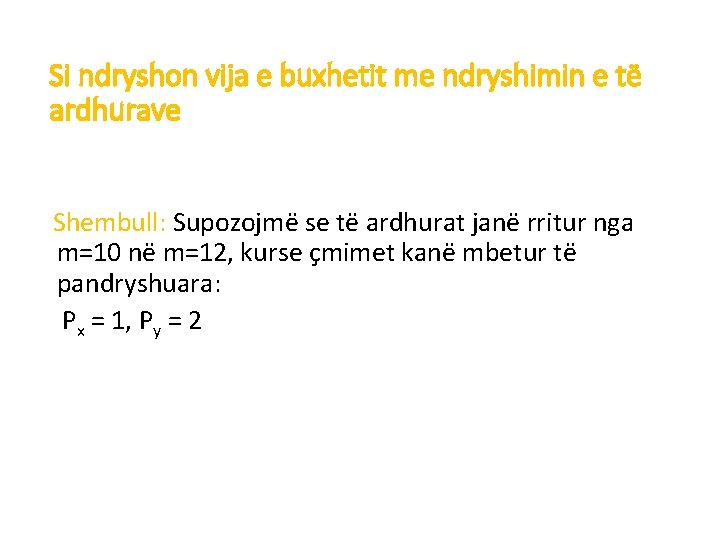 Si ndryshon vija e buxhetit me ndryshimin e të ardhurave

Shembull: Supozojmë se të ardhurat janë rritur nga m=10 në m=12, kurse çmimet kanë mbetur të pandryshuara:

$P_x = 1$, $P_y = 2$